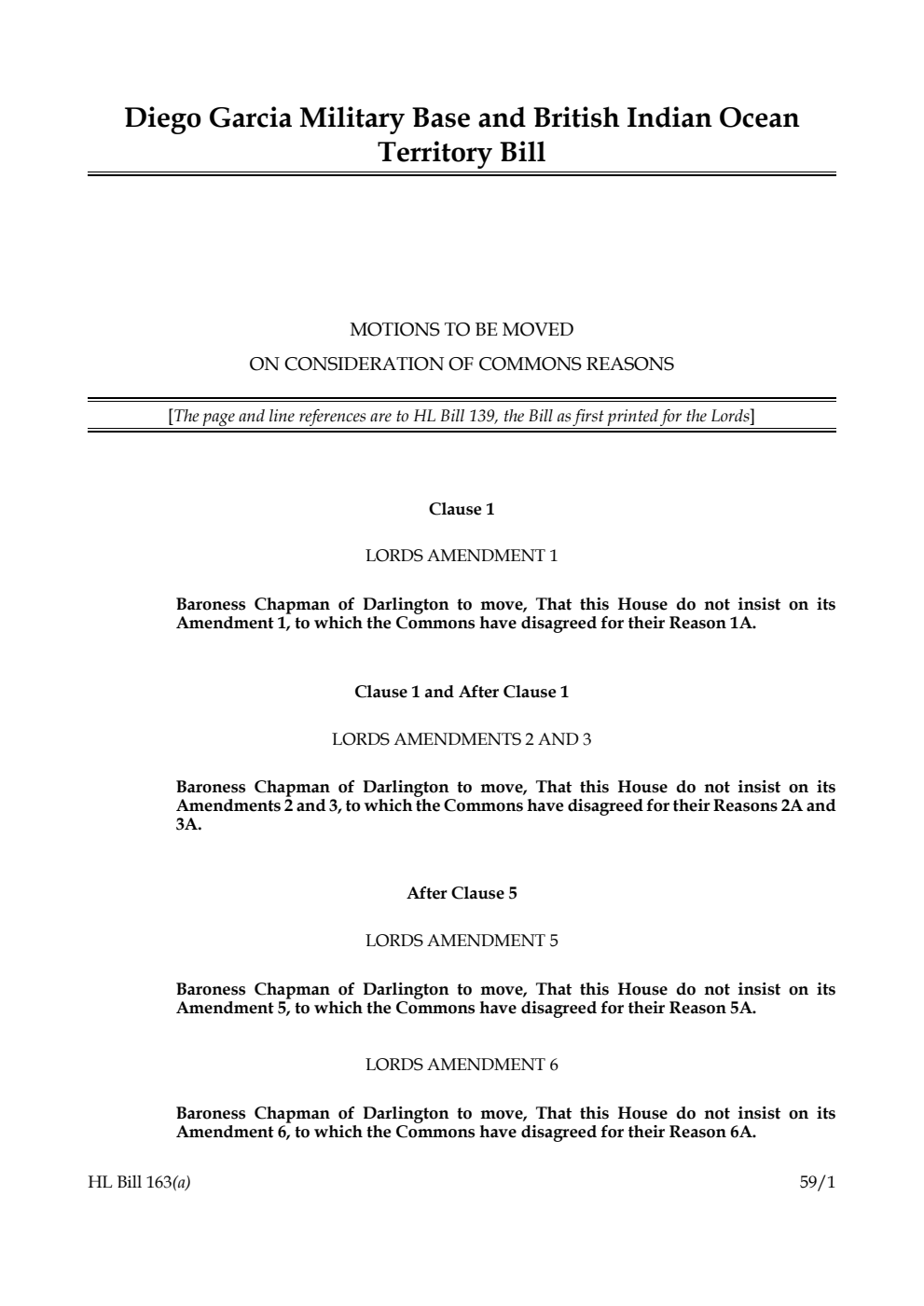 Diego Garcia Military Base and British Indian Ocean Territory Bill

MOTIONS TO BE MOVED
ON CONSIDERATION OF COMMONS REASONS

[The page and line references are to HL Bill 139, the Bill as first printed for the Lords]

Clause 1

LORDS AMENDMENT 1

Baroness Chapman of Darlington to move, That this House do not insist on its Amendment 1, to which the Commons have disagreed for their Reason 1A.

Clause 1 and After Clause 1

LORDS AMENDMENTS 2 AND 3

Baroness Chapman of Darlington to move, That this House do not insist on its Amendments 2 and 3, to which the Commons have disagreed for their Reasons 2A and 3A.

After Clause 5

LORDS AMENDMENT 5

Baroness Chapman of Darlington to move, That this House do not insist on its Amendment 5, to which the Commons have disagreed for their Reason 5A.

LORDS AMENDMENT 6

Baroness Chapman of Darlington to move, That this House do not insist on its Amendment 6, to which the Commons have disagreed for their Reason 6A.

HL Bill 163(a) 59/1